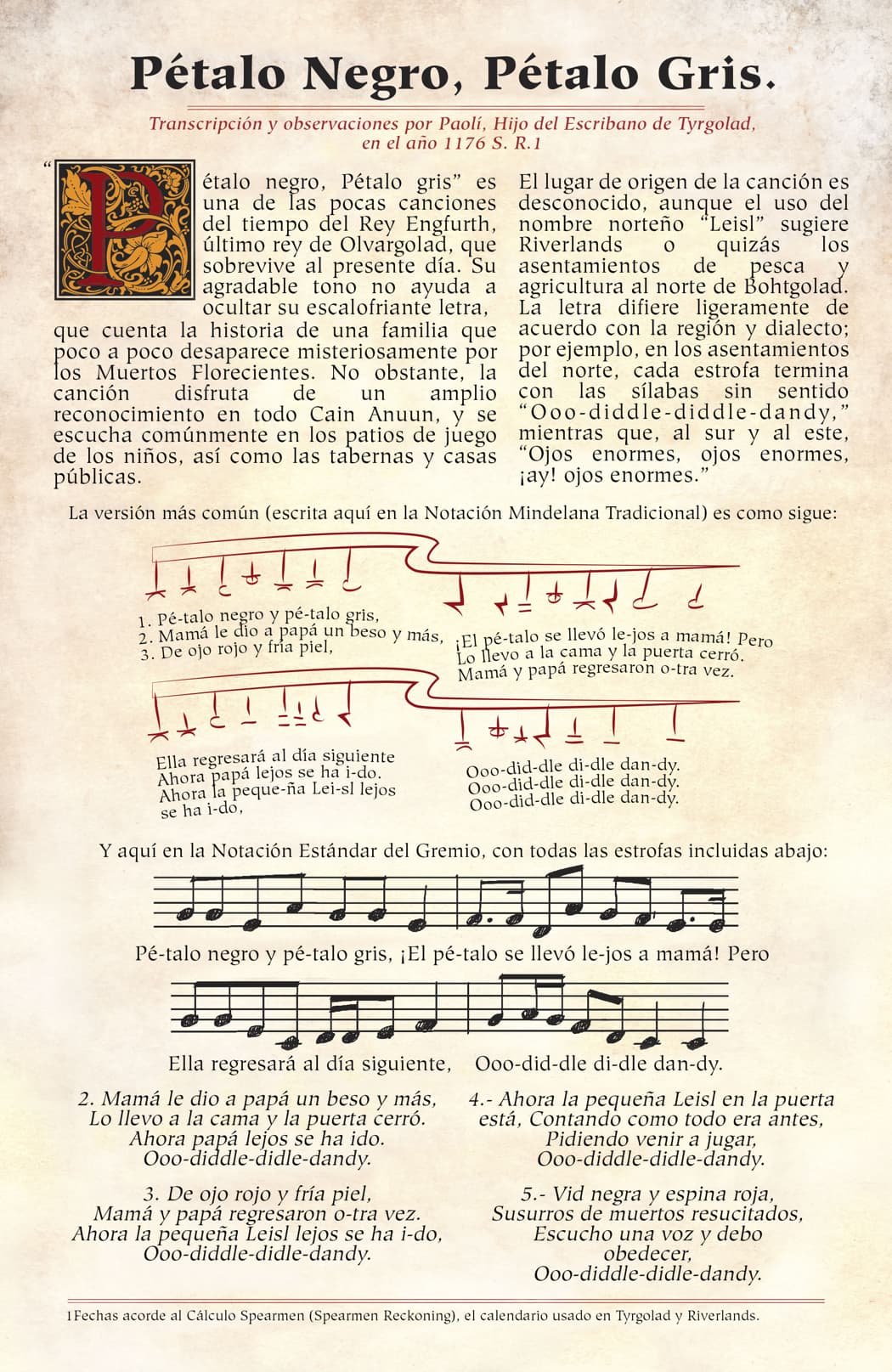 Pétalo Negro, Pétalo Gris.

Transcripción y observaciones por Paolí, Hijo del Escribano de Tyrgolad, en el año 1176 S. R.1

“Pétalo negro, Pétalo gris” es una de las pocas canciones del tiempo del Rey Engfurth, último rey de Olvargolad, que sobrevive al presente día. Su agradable tono no ayuda a ocultar su escalofriante letra, que cuenta la historia de una familia que poco a poco desaparece misteriosamente por los Muertos Florecientes. No obstante, la canción disfruta de un amplio reconocimiento en todo Cain Anuun, y se escucha comúnmente en los patios de juego de los niños, así como las tabernas y casas públicas.

El lugar de origen de la canción es desconocido, aunque el uso del nombre norteño “Leisl” sugiere Riverlands o quizás los asentamientos de pesca y agricultura al norte de Bohtgolad. La letra difiere ligeramente de acuerdo con la región y dialecto; por ejemplo, en los asentamientos del norte, cada estrofa termina con las sílabas sin sentido “Ooo-diddle-diddle-dandy,” mientras que, al sur y al este, “Ojos enormes, ojos enormes, ¡ay! ojos enormes.”

La versión más común (escrita aquí en la Notación Mindelana Tradicional) es como sigue:

1. Pé-talo negro y pé-talo gris,
2. Mamá le dio a papá un beso y más,
3. De ojo rojo y fría piel,

¡El pé-talo se llevó le-jos a mamá! Pero
Lo llevo a la cama y la puerta cerró.
Mamá y papá regresaron o-tra vez.

Ella regresará al día siguiente
Ahora papá lejos se ha i-do.
Ahora la peque-ña Lei-sl lejos se ha i-do,

Ooo-did-dle di-dle dan-dy.
Ooo-did-dle di-dle dan-dy.
Ooo-did-dle di-dle dan-dy.

Y aquí en la Notación Estándar del Gremio, con todas las estrofas incluidas abajo:

Pé-talo negro y pé-talo gris, ¡El pé-talo se llevó le-jos a mamá! Pero

Ella regresará al día siguiente, Ooo-did-dle di-dle dan-dy.

2. Mamá le dio a papá un beso y más,
Lo llevo a la cama y la puerta cerró.
Ahora papá lejos se ha ido.
Ooo-diddle-didle-dandy.

3. De ojo rojo y fría piel,
Mamá y papá regresaron o-tra vez.
Ahora la pequeña Leisl lejos se ha i-do,
Ooo-diddle-didle-dandy.

4.- Ahora la pequeña Leisl en la puerta está, Contando como todo era antes,
Pidiendo venir a jugar,
Ooo-diddle-didle-dandy.

5.- Vid negra y espina roja,
Susurros de muertos resucitados,
Escucho una voz y debo obedecer,
Ooo-diddle-didle-dandy.

1Fechas acorde al Cálculo Spearmen (Spearmen Reckoning), el calendario usado en Tyrgolad y Riverlands.